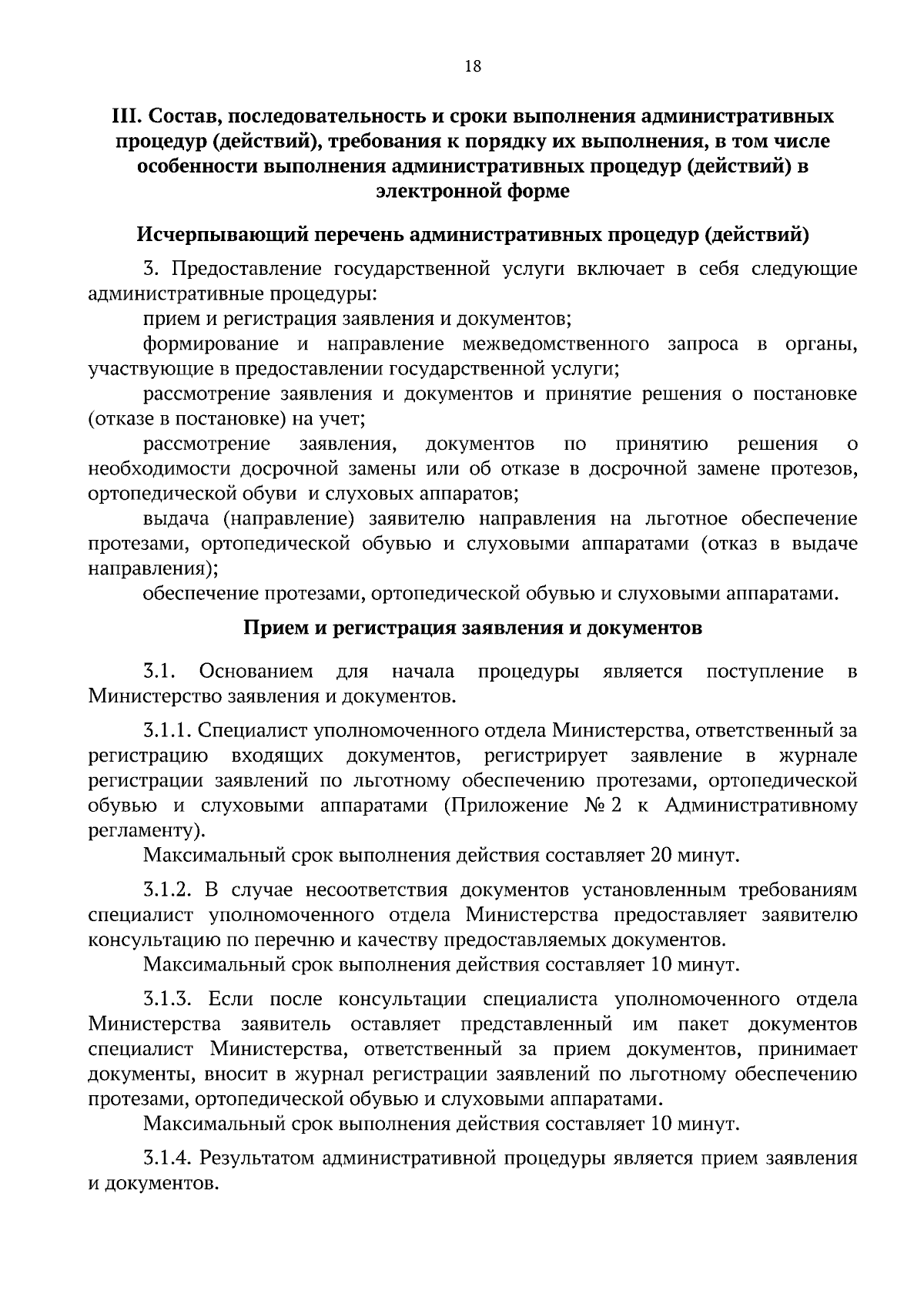 18

III. Состав, последовательность и сроки выполнения административных процедур (действий), требования к порядку их выполнения, в том числе особенности выполнения административных процедур (действий) в электронной форме

Исчерпывающий перечень административных процедур (действий)

3. Предоставление государственной услуги включает в себя следующие административные процедуры:

прием и регистрация заявления и документов;

формирование и направление межведомственного запроса в органы, участвующие в предоставлении государственной услуги;

рассмотрение заявления и документов и принятие решения о постановке (отказе в постановке) на учет;

рассмотрение заявления, документов по принятию решения о необходимости досрочной замены или об отказе в досрочной замене протезов, ортопедической обуви и слуховых аппаратов;

выдача (направление) заявителю направления на льготное обеспечение протезами, ортопедической обувью и слуховыми аппаратами (отказ в выдаче направления);

обеспечение протезами, ортопедической обувью и слуховыми аппаратами.

Прием и регистрация заявления и документов

3.1. Основанием для начала процедуры является поступление в Министерство заявления и документов.

3.1.1. Специалист уполномоченного отдела Министерства, ответственный за регистрацию входящих документов, регистрирует заявление в журнале регистрации заявлений по льготному обеспечению протезами, ортопедической обувью и слуховыми аппаратами (Приложение № 2 к Административному регламенту).

Максимальный срок выполнения действия составляет 20 минут.

3.1.2. В случае несоответствия документов установленным требованиям специалист уполномоченного отдела Министерства предоставляет заявителю консультацию по перечню и качеству предоставляемых документов.

Максимальный срок выполнения действия составляет 10 минут.

3.1.3. Если после консультации специалиста уполномоченного отдела Министерства заявитель оставляет представленный им пакет документов специалист Министерства, ответственный за прием документов, принимает документы, вносит в журнал регистрации заявлений по льготному обеспечению протезами, ортопедической обувью и слуховыми аппаратами.

Максимальный срок выполнения действия составляет 10 минут.

3.1.4. Результатом административной процедуры является прием заявления и документов.